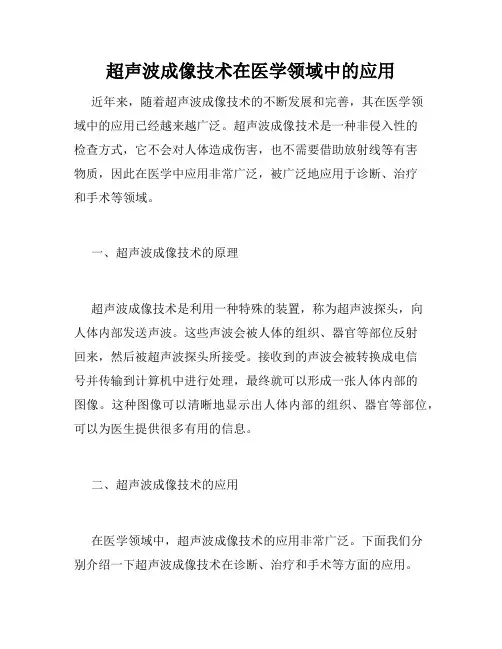 超声波成像技术在医学领域中的应用

近年来，随着超声波成像技术的不断发展和完善，其在医学领域中的应用已经越来越广泛。超声波成像技术是一种非侵入性的检查方式，它不会对人体造成伤害，也不需要借助放射线等有害物质，因此在医学中应用非常广泛，被广泛地应用于诊断、治疗和手术等领域。

一、超声波成像技术的原理

超声波成像技术是利用一种特殊的装置，称为超声波探头，向人体内部发送声波。这些声波会被人体的组织、器官等部位反射回来，然后被超声波探头所接受。接收到的声波会被转换成电信号并传输到计算机中进行处理，最终就可以形成一张人体内部的图像。这种图像可以清晰地显示出人体内部的组织、器官等部位，可以为医生提供很多有用的信息。

二、超声波成像技术的应用

在医学领域中，超声波成像技术的应用非常广泛。下面我们分别介绍一下超声波成像技术在诊断、治疗和手术等方面的应用。